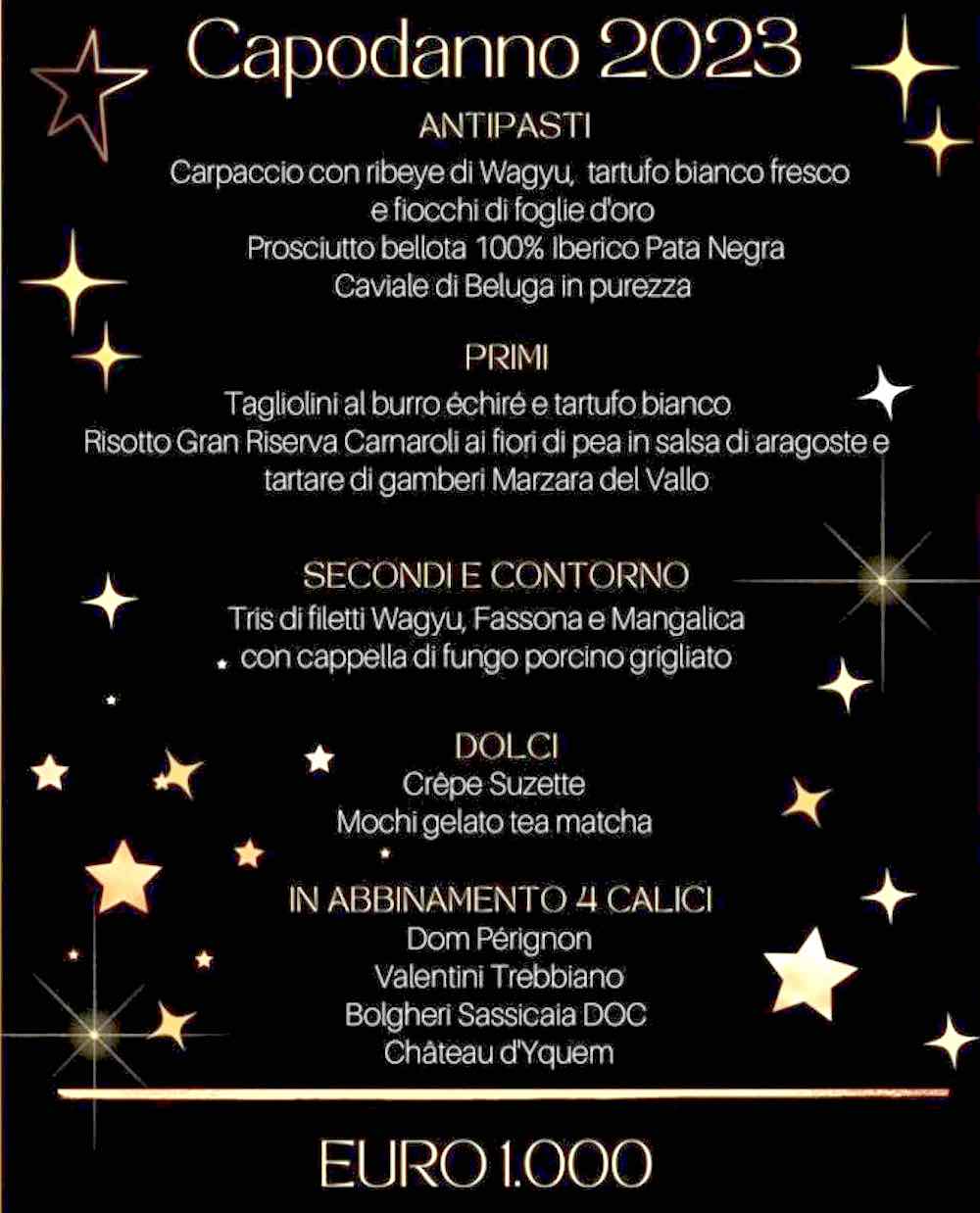 Capodanno 2023

ANTIPASTI

Carpaccio con ribeye di Wagyu, tartufo bianco fresco e fiocchi di foglie d'oro
Prosciutto bellota 100% Iberico Pata Negra
Caviale di Beluga in purezza

PRIMI

Tagliolini al burro échiré e tartufo bianco
Risotto Gran Riserva Carnaroli ai fiori di pea in salsa di aragoste e tartare di gamberi Marzara del Vallo

SECONDI E CONTORNO

Tris di filetti Wagyu, Fassona e Mangalica con cappella di fungo porcino grigliato

DOLCI

Crêpe Suzette
Mochi gelato tea matcha

IN ABBINAMENTO 4 CALICI

Dom Pérignon
Valentini Trebbiano
Bolgheri Sassicaia DOC
Château d'Yquem

EURO 1.000